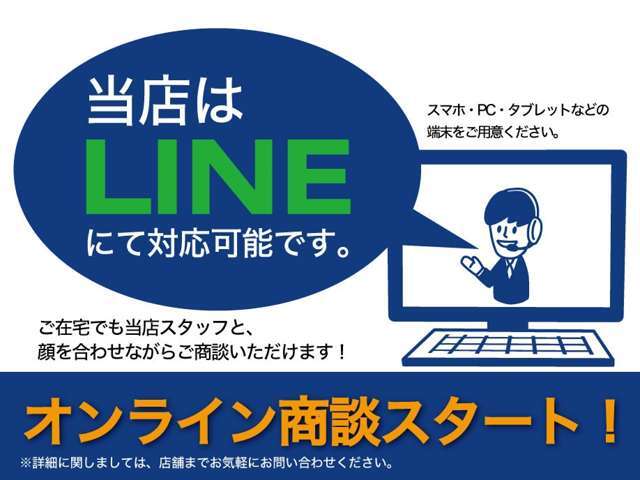 当店は
LINE
にて対応可能です。

スマホ・PC・タブレットなどの端末をご用意ください。

ご在宅でも当店スタッフと、顔を合わせながらご商談いただけます！

オンライン商談スタート！

※詳細に関しましては、店舗までお気軽にお問い合わせください。